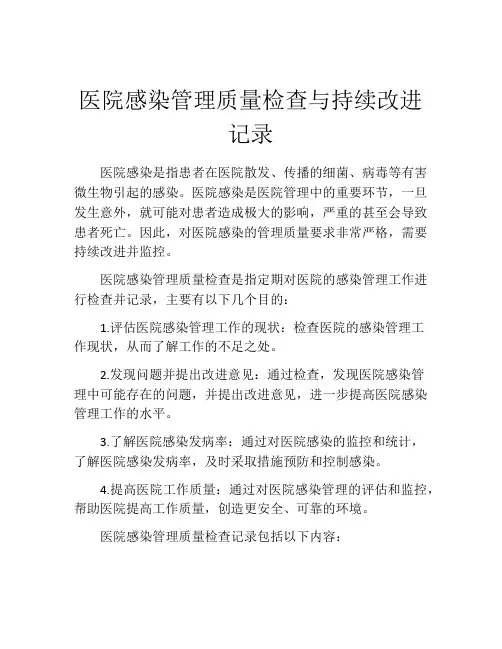 医院感染管理质量检查与持续改进记录

医院感染是指患者在医院散发、传播的细菌、病毒等有害微生物引起的感染。医院感染是医院管理中的重要环节，一旦发生意外，就可能对患者造成极大的影响，严重的甚至会导致患者死亡。因此，对医院感染的管理质量要求非常严格，需要持续改进并监控。

医院感染管理质量检查是指定期对医院的感染管理工作进行检查并记录，主要有以下几个目的：

1.评估医院感染管理工作的现状：检查医院的感染管理工作现状，从而了解工作的不足之处。

2.发现问题并提出改进意见：通过检查，发现医院感染管理中可能存在的问题，并提出改进意见，进一步提高医院感染管理工作的水平。

3.了解医院感染发病率：通过对医院感染的监控和统计，了解医院感染发病率，及时采取措施预防和控制感染。

4.提高医院工作质量：通过对医院感染管理的评估和监控，帮助医院提高工作质量，创造更安全、可靠的环境。

医院感染管理质量检查记录包括以下内容：